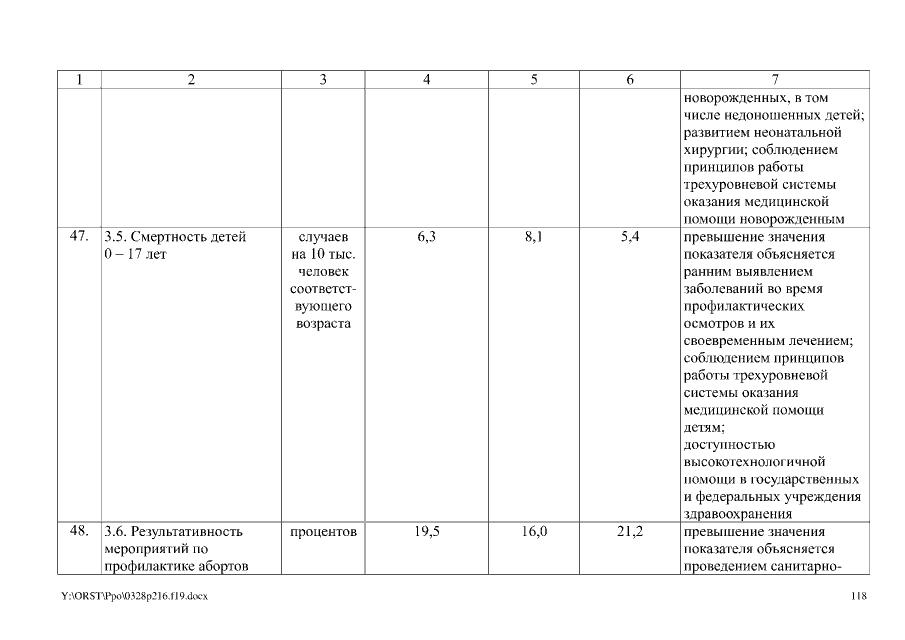 | 1 | 2 | 3 | 4 | 5 | 6 | 7 |
|---|---|---|---|---|---|---|
| | | | | | | новорожденных, в том числе недоношенных детей; развитием неонатальной хирургии; соблюдением принципов работы трехуровневой системы оказания медицинской помощи новорожденным |
| 47. | 3.5. Смертность детей 0 – 17 лет | случаев на 10 тыс. человек соответствующего возраста | 6,3 | 8,1 | 5,4 | превышение значения показателя объясняется ранним выявлением заболеваний во время профилактических осмотров и их своевременным лечением; соблюдением принципов работы трехуровневой системы оказания медицинской помощи детям; доступностью высокотехнологичной помощи в государственных и федеральных учреждения здравоохранения |
| 48. | 3.6. Результативность мероприятий по профилактике абортов | процентов | 19,5 | 16,0 | 21,2 | превышение значения показателя объясняется проведением санитарно- |

Y:\ORST\Ppo\0328p216.f19.docx

118